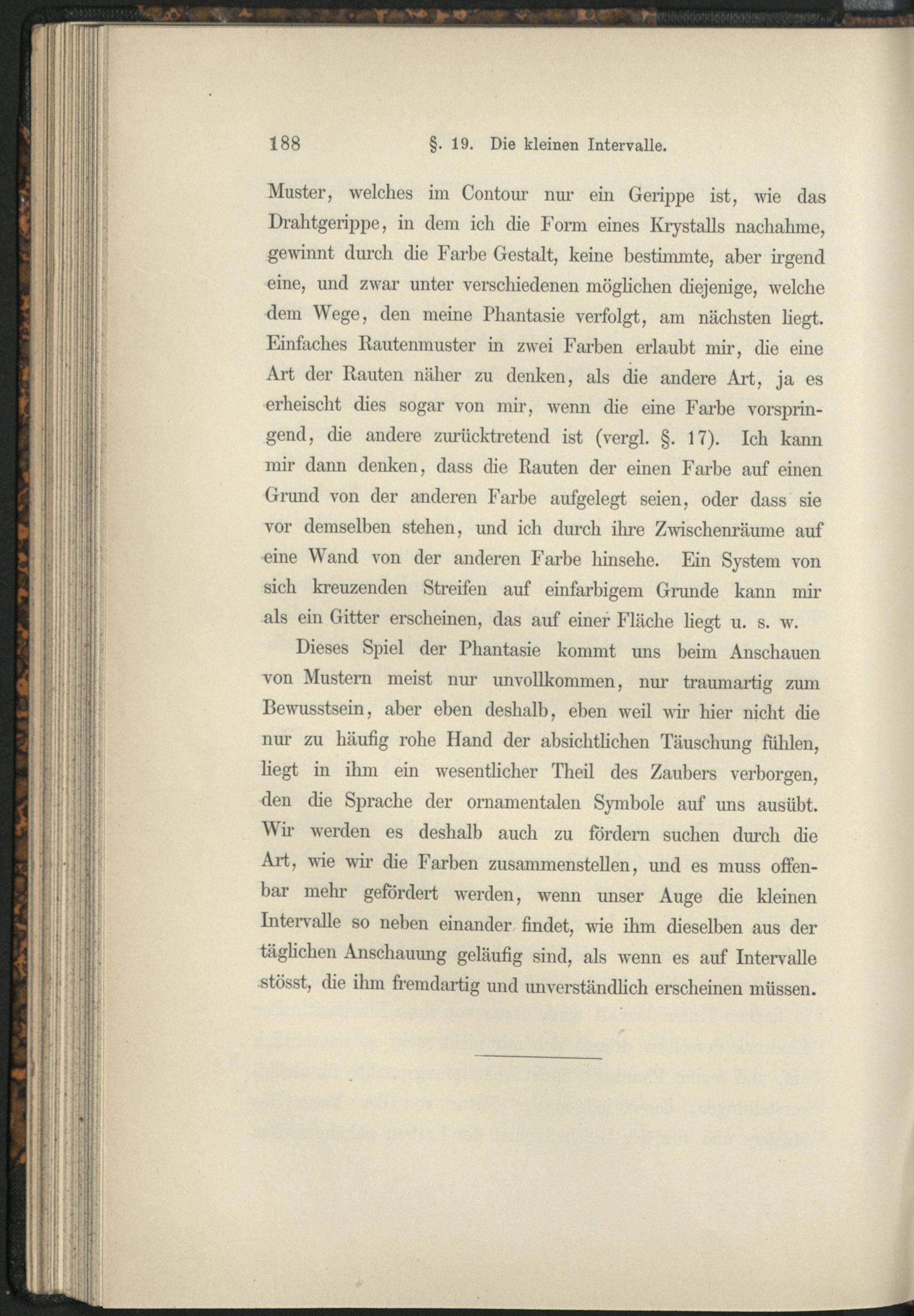 188 §. 19. Die kleinen Intervalle.

Muster, welches im Contour nur ein Gerippe ist, wie das Drahtgerippe, in dem ich die Form eines Krystalls nachahme, gewinnt durch die Farbe Gestalt, keine bestimmte, aber irgend eine, und zwar unter verschiedenen möglichen diejenige, welche dem Wege, den meine Phantasie verfolgt, am nächsten liegt. Einfaches Rautenmuster in zwei Farben erlaubt mir, die eine Art der Rauten näher zu denken, als die andere Art, ja es erheischt dies sogar von mir, wenn die eine Farbe vorspringend, die andere zurücktretend ist (vergl. §. 17). Ich kann mir dann denken, dass die Rauten der einen Farbe auf einen Grund von der anderen Farbe aufgelegt seien, oder dass sie vor demselben stehen, und ich durch ihre Zwischenräume auf eine Wand von der anderen Farbe hinsehe. Ein System von sich kreuzenden Streifen auf einfarbigem Grunde kann mir als ein Gitter erscheinen, das auf einer Fläche liegt u. s. w.

Dieses Spiel der Phantasie kommt uns beim Anschauen von Mustern meist nur unvollkommen, nur traumartig zum Bewusstsein, aber eben deshalb, eben weil wir hier nicht die nur zu häufig rohe Hand der absichtlichen Täuschung fühlen, liegt in ihm ein wesentlicher Theil des Zaubers verborgen, den die Sprache der ornamentalen Symbole auf uns ausübt. Wir werden es deshalb auch zu fördern suchen durch die Art, wie wir die Farben zusammenstellen, und es muss offenbar mehr gefördert werden, wenn unser Auge die kleinen Intervalle so neben einander findet, wie ihm dieselben aus der täglichen Anschauung geläufig sind, als wenn es auf Intervalle stösst, die ihm fremdartig und unverständlich erscheinen müssen.